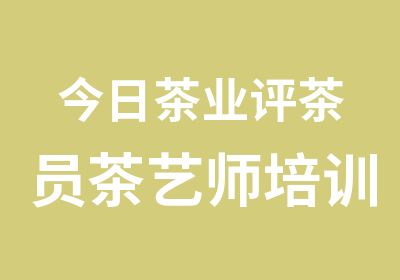 今日茶业评茶
员茶艺师培训